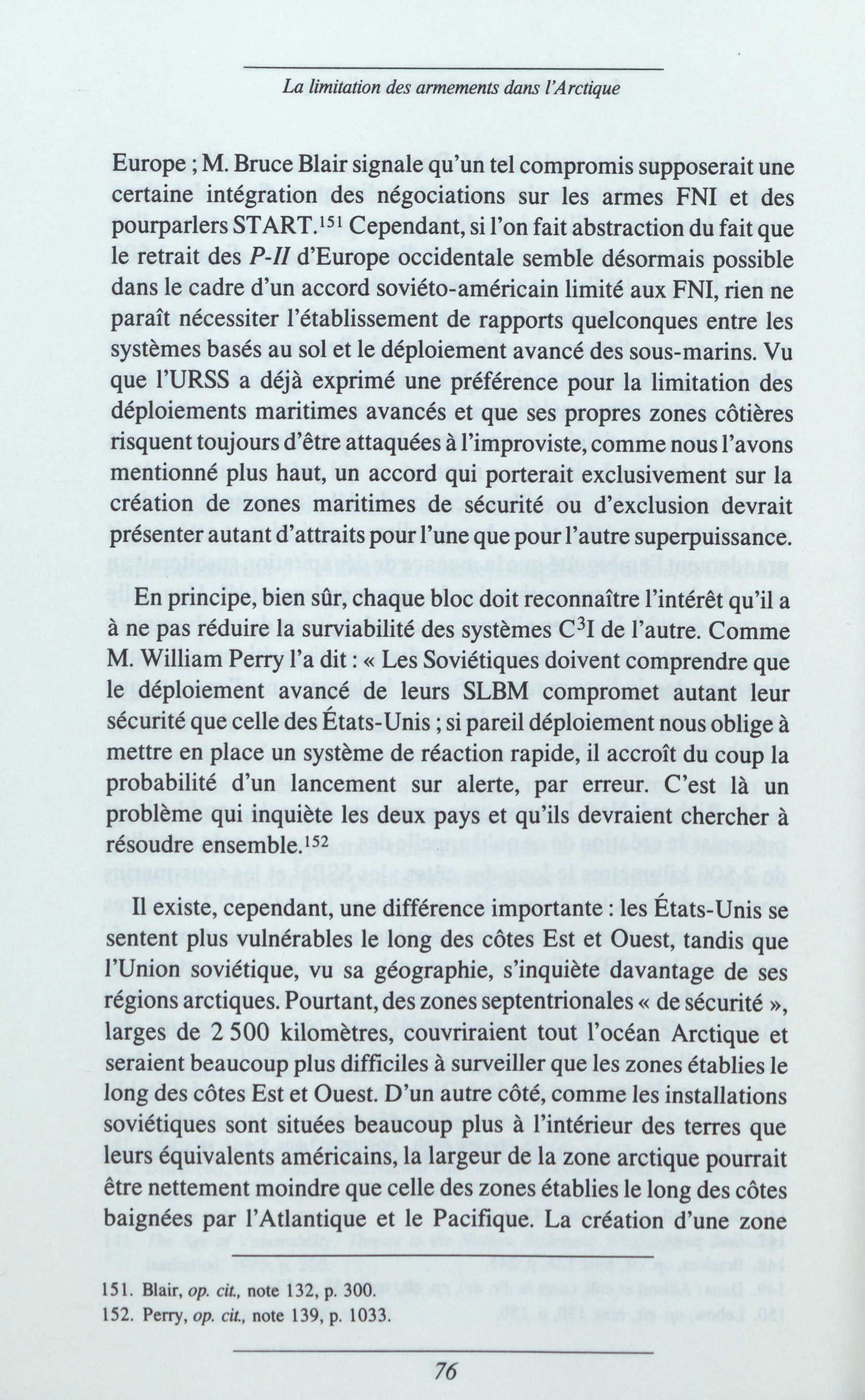 La limitation des armements dans l'Arctique

Europe ; M. Bruce Blair signale qu'un tel compromis supposerait une certaine intégration des négociations sur les armes FNI et des pourparlers START.$^{151}$ Cependant, si l'on fait abstraction du fait que le retrait des P-II d'Europe occidentale semble désormais possible dans le cadre d'un accord soviéto-américain limité aux FNI, rien ne paraît nécessiter l'établissement de rapports quelconques entre les systèmes basés au sol et le déploiement avancé des sous-marins. Vu que l'URSS a déjà exprimé une préférence pour la limitation des déploiements maritimes avancés et que ses propres zones côtières risquent toujours d'être attaquées à l'improviste, comme nous l'avons mentionné plus haut, un accord qui porterait exclusivement sur la création de zones maritimes de sécurité ou d'exclusion devrait présenter autant d'attraits pour l'une que pour l'autre superpuissance.

En principe, bien sûr, chaque bloc doit reconnaître l'intérêt qu'il a à ne pas réduire la surviabilité des systèmes $C^3I$ de l'autre. Comme M. William Perry l'a dit : « Les Soviétiques doivent comprendre que le déploiement avancé de leurs SLBM compromet autant leur sécurité que celle des États-Unis ; si pareil déploiement nous oblige à mettre en place un système de réaction rapide, il accroît du coup la probabilité d'un lancement sur alerte, par erreur. C'est là un problème qui inquiète les deux pays et qu'ils devraient chercher à résoudre ensemble.$^{152}$

Il existe, cependant, une différence importante : les États-Unis se sentent plus vulnérables le long des côtes Est et Ouest, tandis que l'Union soviétique, vu sa géographie, s'inquiète davantage de ses régions arctiques. Pourtant, des zones septentrionales « de sécurité », larges de 2 500 kilomètres, couvriraient tout l'océan Arctique et seraient beaucoup plus difficiles à surveiller que les zones établies le long des côtes Est et Ouest. D'un autre côté, comme les installations soviétiques sont situées beaucoup plus à l'intérieur des terres que leurs équivalents américains, la largeur de la zone arctique pourrait être nettement moindre que celle des zones établies le long des côtes baignées par l'Atlantique et le Pacifique. La création d'une zone

151. Blair, op. cit., note 132, p. 300.
152. Perry, op. cit., note 139, p. 1033.

76